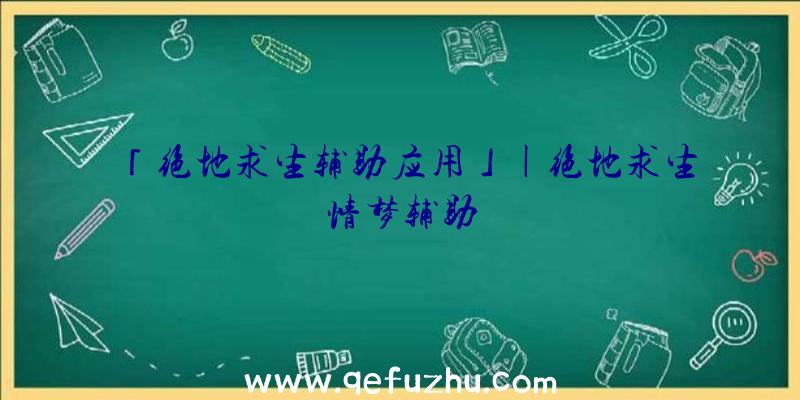 「绝地求生辅助应用」|绝地求生情梦辅助

www.qefuzhu.com